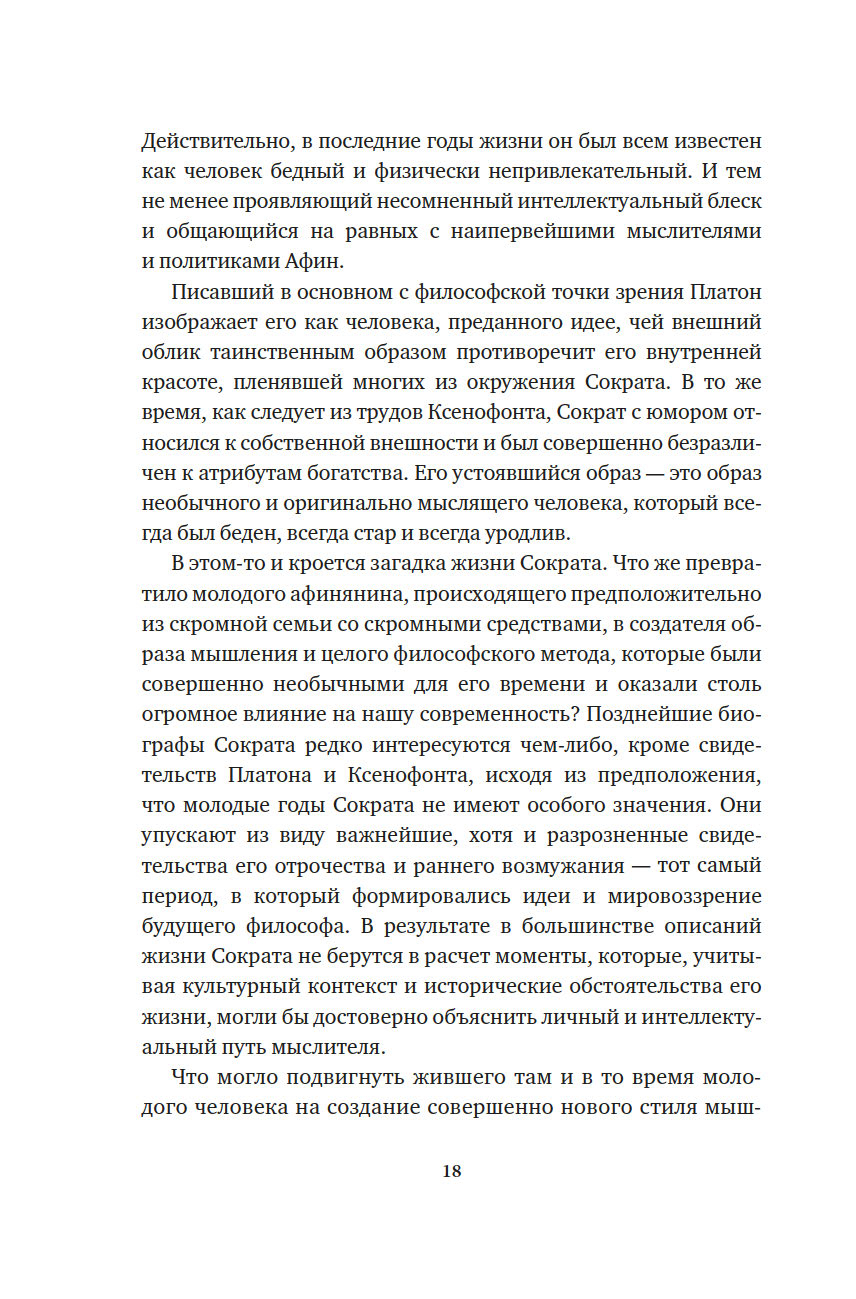 Действительно, в последние годы жизни он был всем известен как человек бедный и физически непривлекательный. И тем не менее проявляющий несомненный интеллектуальный блеск и общающийся на равных с наипервейшими мыслителями и политиками Афин.

Писавший в основном с философской точки зрения Платон изображает его как человека, преданного идее, чей внешний облик таинственным образом противоречит его внутренней красоте, пленявшей многих из окружения Сократа. В то же время, как следует из трудов Ксенофонта, Сократ с юмором относился к собственной внешности и был совершенно безразличен к атрибутам богатства. Его устоявшийся образ — это образ необычного и оригинально мыслящего человека, который всегда был беден, всегда стар и всегда уродлив.

В этом-то и кроется загадка жизни Сократа. Что же превратило молодого афинянина, происходящего предположительно из скромной семьи со скромными средствами, в создателя образа мышления и целого философского метода, которые были совершенно необычными для его времени и оказали столь огромное влияние на нашу современность? Позднейшие биографы Сократа редко интересуются чем-либо, кроме свидетельств Платона и Ксенофонта, исходя из предположения, что молодые годы Сократа не имеют особого значения. Они упускают из виду важнейшие, хотя и разрозненные свидетельства его отрочества и раннего возмужания — тот самый период, в который формировались идеи и мировоззрение будущего философа. В результате в большинстве описаний жизни Сократа не берутся в расчет моменты, которые, учитывая культурный контекст и исторические обстоятельства его жизни, могли бы достоверно объяснить личный и интеллектуальный путь мыслителя.

Что могло подвигнуть жившего там и в то время молодого человека на создание совершенно нового стиля мыш-

18